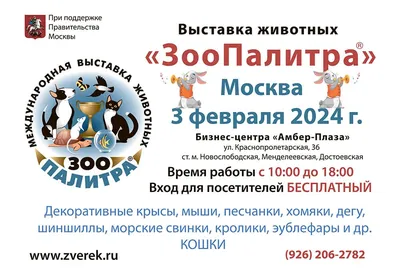 При поддержке Правительства Москвы

МЕЖДУНАРОДНАЯ ВЫСТАВКА ЖИВОТНЫХ

ЗОО ПАЛИТРА®

Выставка животных

«ЗооПалитра®»

Москва

3 февраля 2024 г.

Бизнес-центра «Амбер-Плаза»
ул. Краснопролетарская, 36
ст. м. Новослободская, Менделеевская, Достоевская

Время работы с 10:00 до 18:00
Вход для посетителей БЕСПЛАТНЫЙ

Декоративные крысы, мыши, песчанки, хомяки, дегу, шиншиллы, морские свинки, кролики, эублефары и др.
КОШКИ

www.zverek.ru

(926) 206-2782